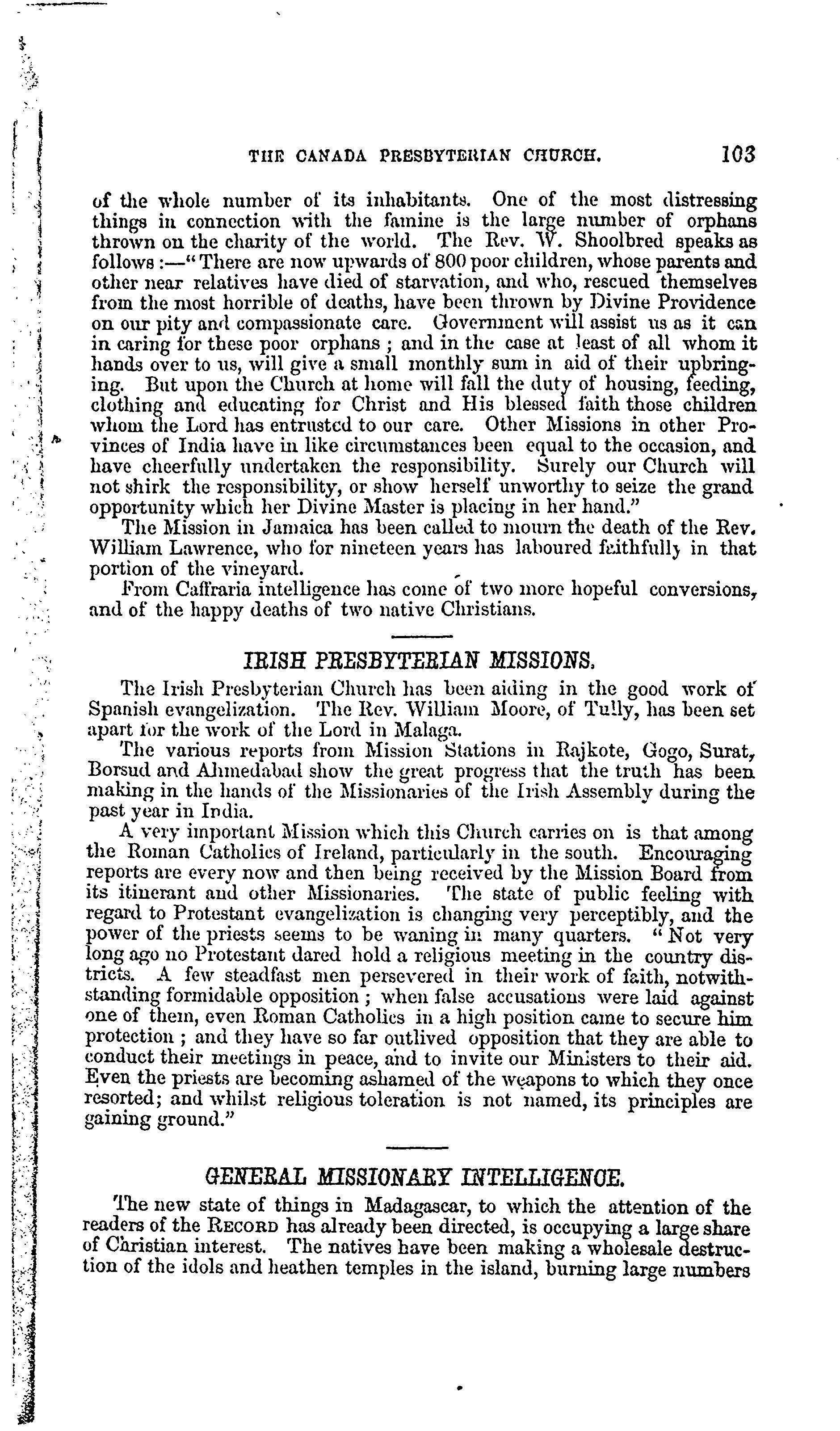 THE CANADA PRESBYTERIAN CHURCH. 103

of the whole number of its inhabitants. One of the most distressing things in connection with the famine is the large number of orphans thrown on the charity of the world. The Rev. W. Shoolbred speaks as follows:—"There are now upwards of 800 poor children, whose parents and other near relatives have died of starvation, and who, rescued themselves from the most horrible of deaths, have been thrown by Divine Providence on our pity and compassionate care. Government will assist us as it can in caring for these poor orphans; and in the case at least of all whom it hands over to us, will give a small monthly sum in aid of their upbringing. But upon the Church at home will fall the duty of housing, feeding, clothing and educating for Christ and His blessed faith those children whom the Lord has entrusted to our care. Other Missions in other Provinces of India have in like circumstances been equal to the occasion, and have cheerfully undertaken the responsibility. Surely our Church will not shirk the responsibility, or show herself unworthy to seize the grand opportunity which her Divine Master is placing in her hand."

The Mission in Jamaica has been called to mourn the death of the Rev. William Lawrence, who for nineteen years has laboured faithfully in that portion of the vineyard.

From Caffraria intelligence has come of two more hopeful conversions, and of the happy deaths of two native Christians.

IRISH PRESBYTERIAN MISSIONS.

The Irish Presbyterian Church has been aiding in the good work of Spanish evangelization. The Rev. William Moore, of Tully, has been set apart for the work of the Lord in Malaga.

The various reports from Mission Stations in Rajkote, Gogo, Surat, Borsud and Ahmedabad show the great progress that the truth has been making in the hands of the Missionaries of the Irish Assembly during the past year in India.

A very important Mission which this Church carries on is that among the Roman Catholics of Ireland, particularly in the south. Encouraging reports are every now and then being received by the Mission Board from its itinerant and other Missionaries. The state of public feeling with regard to Protestant evangelization is changing very perceptibly, and the power of the priests seems to be waning in many quarters. "Not very long ago no Protestant dared hold a religious meeting in the country districts. A few steadfast men persevered in their work of faith, notwithstanding formidable opposition; when false accusations were laid against one of them, even Roman Catholics in a high position came to secure him protection; and they have so far outlived opposition that they are able to conduct their meetings in peace, and to invite our Ministers to their aid. Even the priests are becoming ashamed of the weapons to which they once resorted; and whilst religious toleration is not named, its principles are gaining ground."

GENERAL MISSIONARY INTELLIGENCE.

The new state of things in Madagascar, to which the attention of the readers of the RECORD has already been directed, is occupying a large share of Christian interest. The natives have been making a wholesale destruction of the idols and heathen temples in the island, burning large numbers